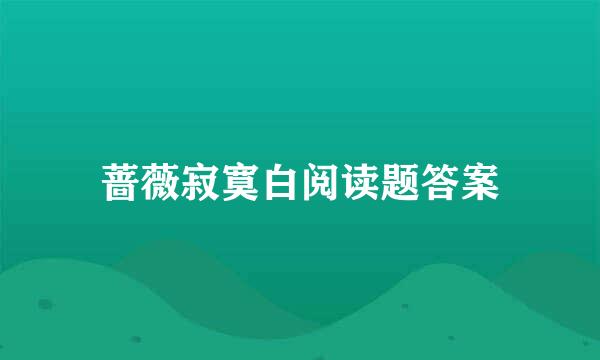 蔷薇寂寞白阅读题答案